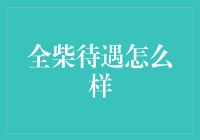 全柴待遇怎么样